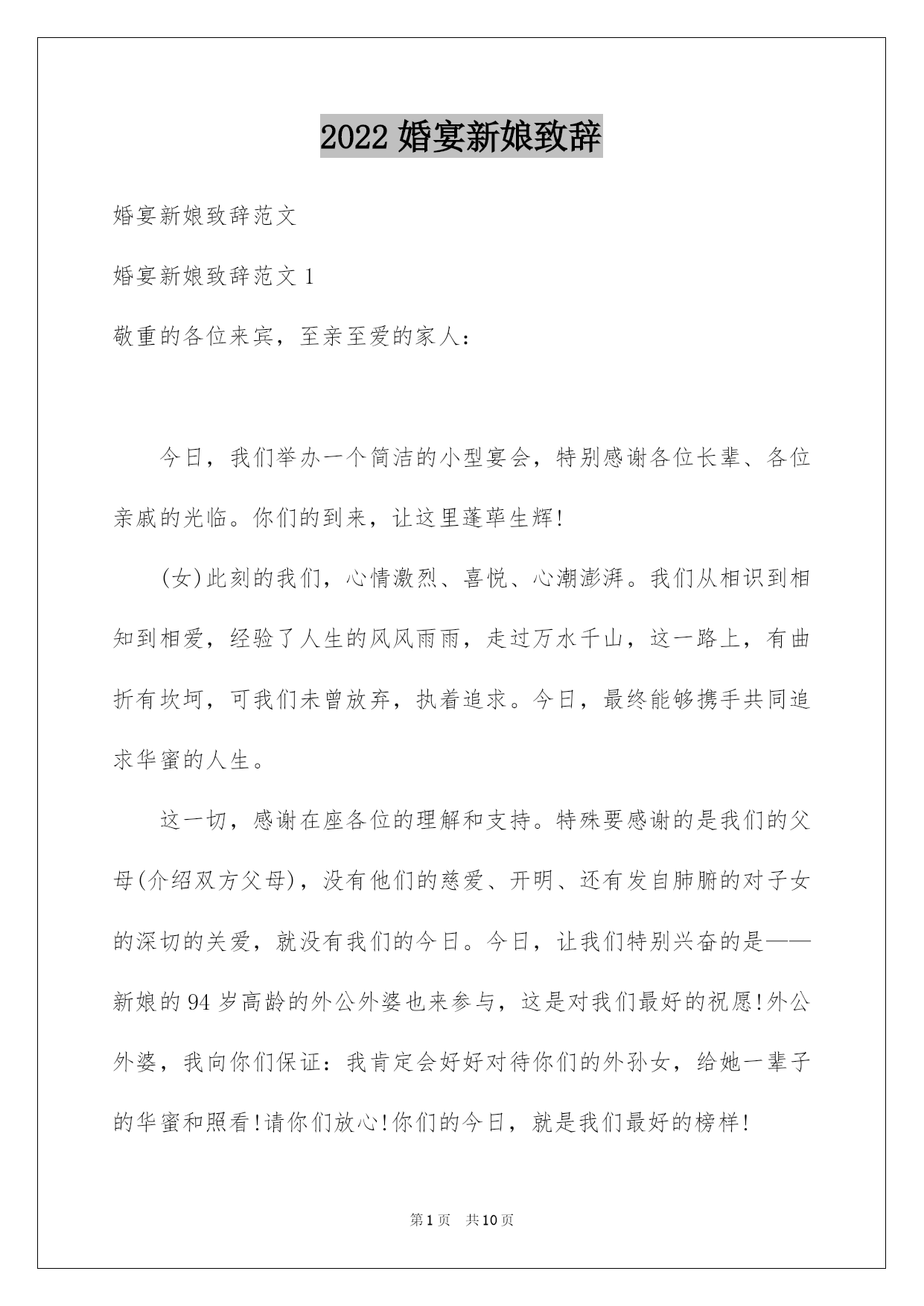 2022 婚宴新娘致辞

婚宴新娘致辞范文

婚宴新娘致辞范文 1

敬重的各位来宾，至亲至爱的家人：

今日，我们举办一个简洁的小型宴会，特别感谢各位长辈、各位亲戚的光临。你们的到来，让这里蓬荜生辉!

(女)此刻的我们，心情激烈、喜悦、心潮澎湃。我们从相识到相知到相爱，经验了人生的风风雨雨，走过万水千山，这一路上，有曲折有坎坷，可我们未曾放弃，执着追求。今日，最终能够携手共同追求华蜜的人生。

这一切，感谢在座各位的理解和支持。特殊要感谢的是我们的父母(介绍双方父母)，没有他们的慈爱、开明、还有发自肺腑的对子女的深切的关爱，就没有我们的今日。今日，让我们特别兴奋的是——新娘的 94 岁高龄的外公外婆也来参与，这是对我们最好的祝愿!外公外婆，我向你们保证：我肯定会好好对待你们的外孙女，给她一辈子的华蜜和照看!请你们放心!你们的今日，就是我们最好的榜样!

第 1 页 共 10 页